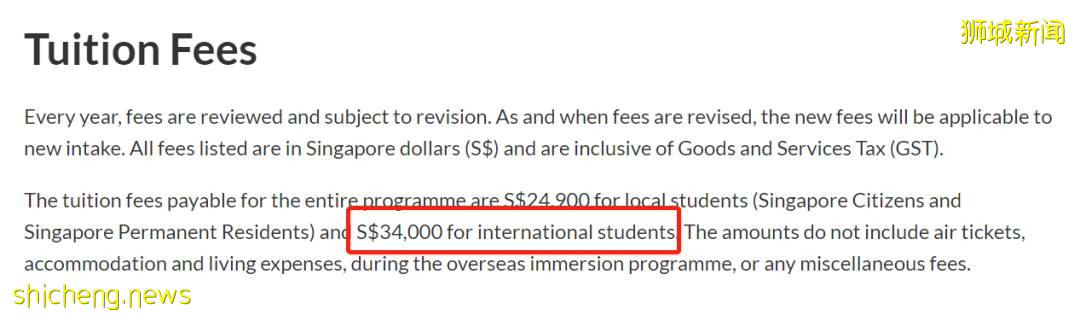 Tuition Fees

狮城新闻

Every year, fees are reviewed and subject to revision. As and when fees are revised, the new fees will be applicable to new intake. All fees listed are in Singapore dollars (S$) and are inclusive of Goods and Services Tax (GST).

The tuition fees payable for the entire programme are S$24,900 for local students (Singapore Citizens and Singapore Permanent Residents) and S$34,000 for international students. The amounts do not include air tickets, accommodation and living expenses, during the overseas immersion programme, or any miscellaneous fees.

shicheng.news